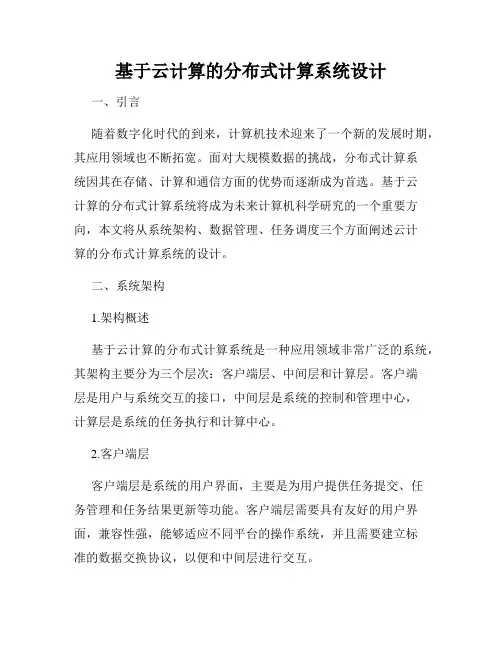 基于云计算的分布式计算系统设计

一、引言

随着数字化时代的到来，计算机技术迎来了一个新的发展时期，其应用领域也不断拓宽。面对大规模数据的挑战，分布式计算系统因其在存储、计算和通信方面的优势而逐渐成为首选。基于云计算的分布式计算系统将成为未来计算机科学研究的一个重要方向，本文将从系统架构、数据管理、任务调度三个方面阐述云计算的分布式计算系统的设计。

二、系统架构

1.架构概述

基于云计算的分布式计算系统是一种应用领域非常广泛的系统，其架构主要分为三个层次：客户端层、中间层和计算层。客户端层是用户与系统交互的接口，中间层是系统的控制和管理中心，计算层是系统的任务执行和计算中心。

2.客户端层

客户端层是系统的用户界面，主要是为用户提供任务提交、任务管理和任务结果更新等功能。客户端层需要具有友好的用户界面，兼容性强，能够适应不同平台的操作系统，并且需要建立标准的数据交换协议，以便和中间层进行交互。